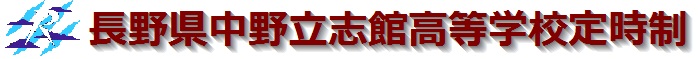 長野県中野立志館高等学校定時制